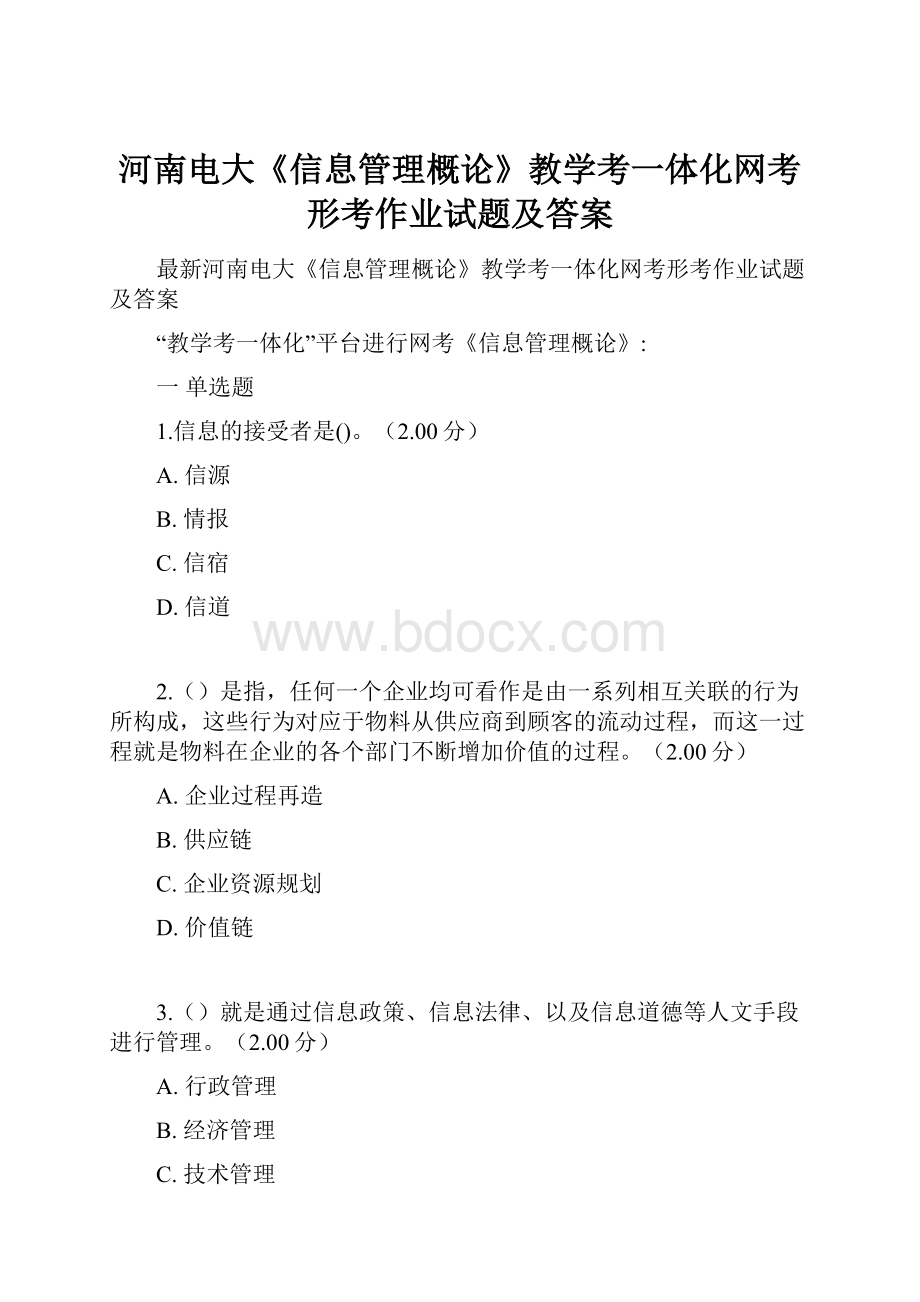 河南电大《信息管理概论》教学考一体化网考形考作业试题及答案

最新河南电大《信息管理概论》教学考一体化网考形考作业试题及答案

“教学考一体化”平台进行网考《信息管理概论》:

一 单选题

1.信息的接受者是()。（2.00 分）

A. 信源

B. 情报

C. 信宿

D. 信道

www.bdocx.com

2.（）是指，任何一个企业均可看作是由一系列相互关联的行为所构成，这些行为对应于物料从供应商到顾客的流动过程，而这一过程就是物料在企业的各个部门不断增加价值的过程。（2.00 分）

A. 企业过程再造

B. 供应链

C. 企业资源规划

D. 价值链

3.（）就是通过信息政策、信息法律、以及信息道德等人文手段进行管理。（2.00 分）

A. 行政管理

B. 经济管理

C. 技术管理